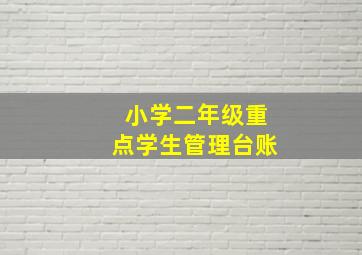 小学二年级重点学生管理台账